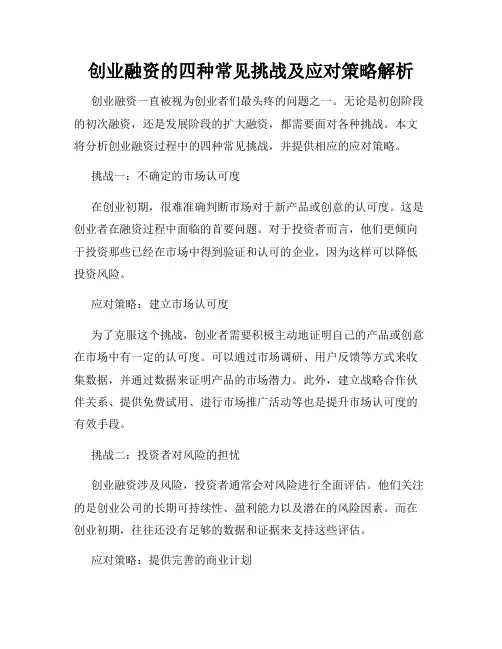 创业融资的四种常见挑战及应对策略解析

创业融资一直被视为创业者们最头疼的问题之一。无论是初创阶段的初次融资，还是发展阶段的扩大融资，都需要面对各种挑战。本文将分析创业融资过程中的四种常见挑战，并提供相应的应对策略。

挑战一：不确定的市场认可度

在创业初期，很难准确判断市场对于新产品或创意的认可度。这是创业者在融资过程中面临的首要问题。对于投资者而言，他们更倾向于投资那些已经在市场中得到验证和认可的企业，因为这样可以降低投资风险。

应对策略：建立市场认可度

为了克服这个挑战，创业者需要积极主动地证明自己的产品或创意在市场中有一定的认可度。可以通过市场调研、用户反馈等方式来收集数据，并通过数据来证明产品的市场潜力。此外，建立战略合作伙伴关系、提供免费试用、进行市场推广活动等也是提升市场认可度的有效手段。

挑战二：投资者对风险的担忧

创业融资涉及风险，投资者通常会对风险进行全面评估。他们关注的是创业公司的长期可持续性、盈利能力以及潜在的风险因素。而在创业初期，往往还没有足够的数据和证据来支持这些评估。

应对策略：提供完善的商业计划